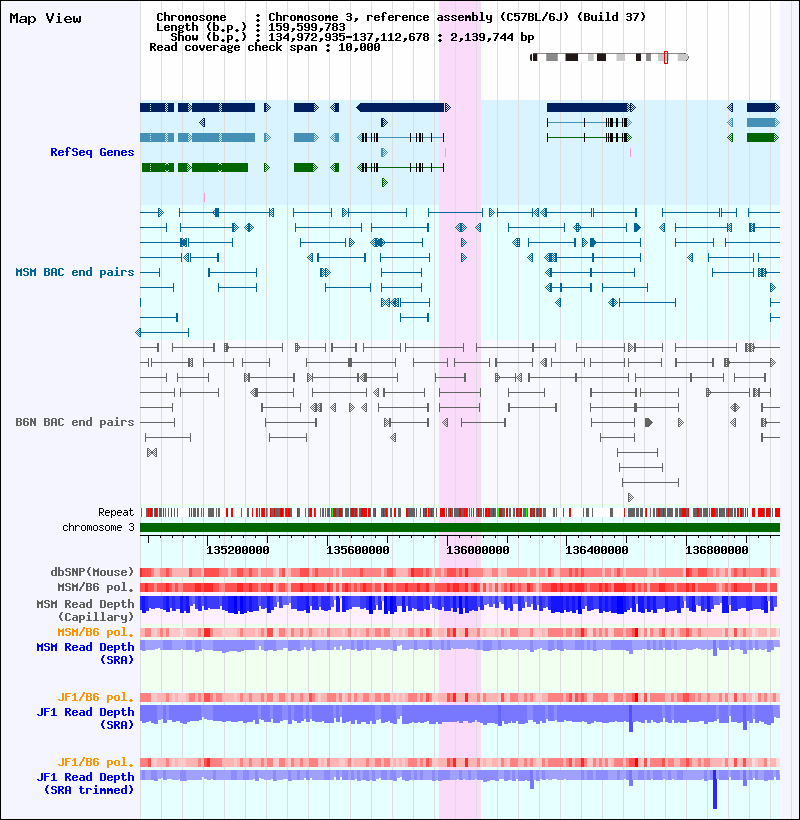 Map View

Chromosome : Chromosome 3, reference assembly (C57BL/6J) (Build 37)
Length (b.p.) : 159,599,783
Show (b.p.) : 134,972,935-137,112,678 : 2,139,744 bp
Read coverage check span : 10,000

RefSeq Genes

MSM BAC end pairs

B6N BAC end pairs

Repeat
chromosome 3

135200000
135600000
136000000
136400000
136800000

dbSNP(Mouse)
MSM/B6 pol.
MSM Read Depth (Capillary)
MSM/B6 pol.
MSM Read Depth (SRA)

JF1/B6 pol.
JF1 Read Depth (SRA)

JF1/B6 pol.
JF1 Read Depth (SRA trimmed)